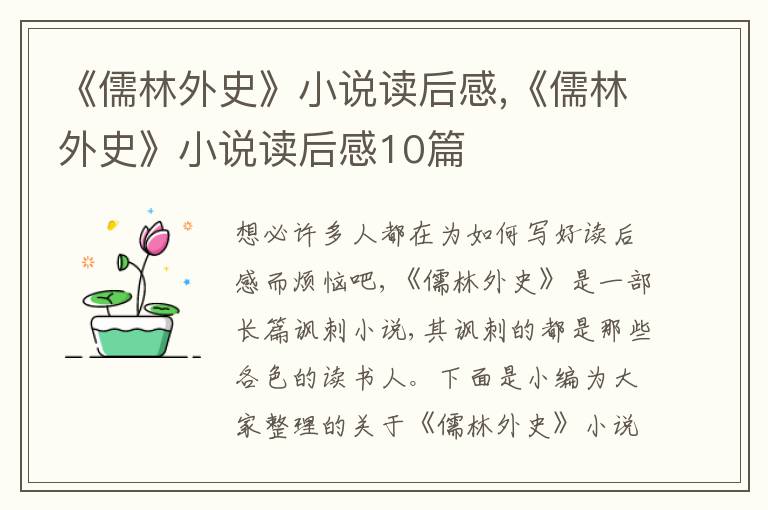 《儒林外史》小说读后感,《儒林外史》小说读后感10篇

想必许多人都在为如何写好读后感而烦恼吧,《儒林外史》是一部长篇讽刺小说,其讽刺的都是那些各色的读书人。下面是小编为大家整理的关于《儒林外史》小说